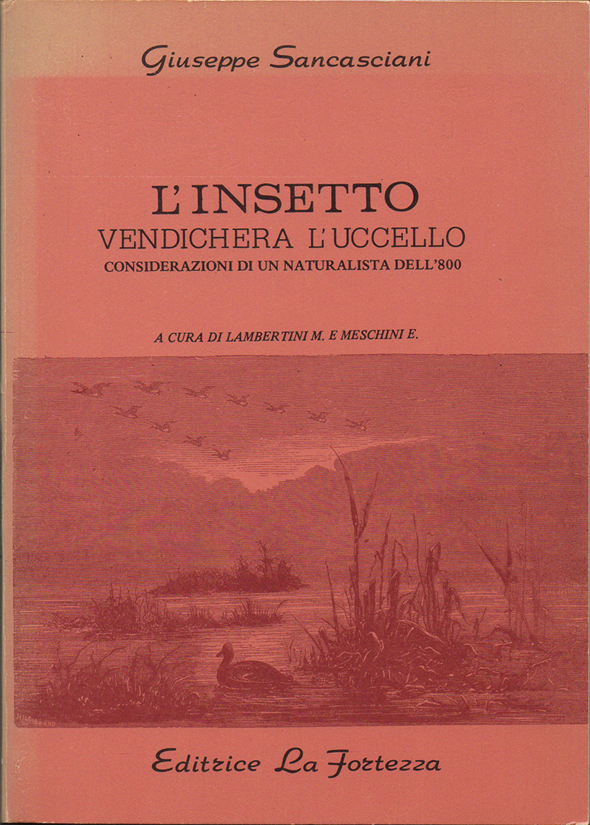 Giuseppe Sancasciani

L'INSETTO
VENDICHERA L'UCCELLO
CONSIDERAZIONI DI UN NATURALISTA DELL'800

A CURA DI LAMBERTINI M. E MESCHINI E.

Editrice La Fortezza